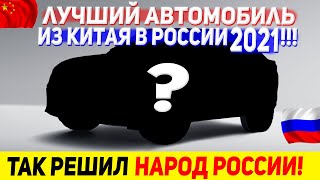 ЛУЧШИЙ АВТОМОБИЛЬ
ИЗ КИТАЯ В РОССИИ 2021!!!

?

ТАК РЕШИЛ НАРОД РОССИИ!